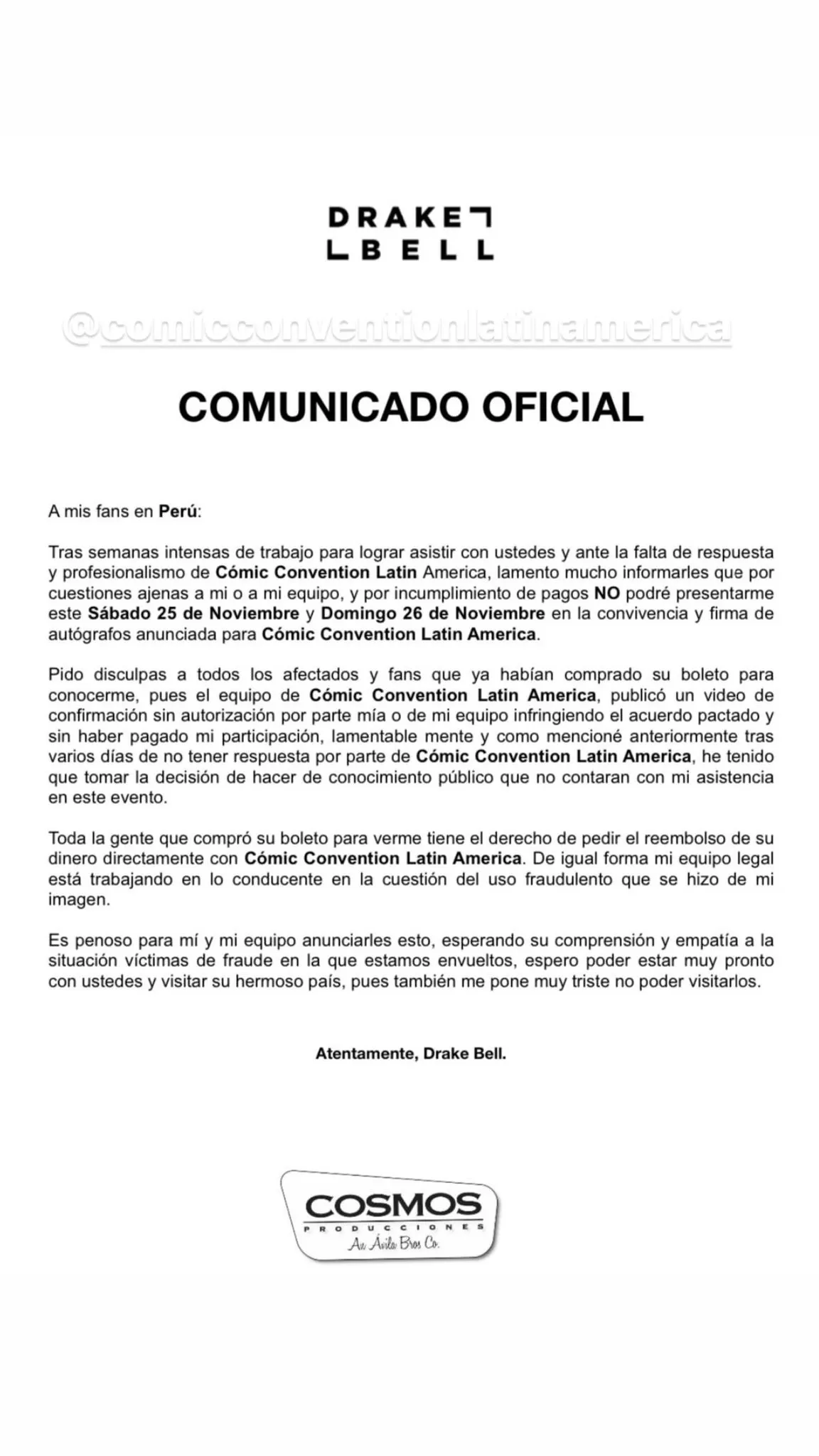 DRAKE
BELL

@comicconventionlatinamerica

COMUNICADO OFICIAL

A mis fans en Perú:

Tras semanas intensas de trabajo para lograr asistir con ustedes y ante la falta de respuesta y profesionalismo de Cómic Convention Latin America, lamento mucho informarles que por cuestiones ajenas a mi o a mi equipo, y por incumplimiento de pagos NO podré presentarme este Sábado 25 de Noviembre y Domingo 26 de Noviembre en la convivencia y firma de autógrafos anunciada para Cómic Convention Latin America.

Pido disculpas a todos los afectados y fans que ya habían comprado su boleto para conocerme, pues el equipo de Cómic Convention Latin America, publicó un video de confirmación sin autorización por parte mía o de mi equipo infringiendo el acuerdo pactado y sin haber pagado mi participación, lamentable mente y como mencioné anteriormente tras varios días de no tener respuesta por parte de Cómic Convention Latin America, he tenido que tomar la decisión de hacer de conocimiento público que no contaran con mi asistencia en este evento.

Toda la gente que compró su boleto para verme tiene el derecho de pedir el reembolso de su dinero directamente con Cómic Convention Latin America. De igual forma mi equipo legal está trabajando en lo conducente en la cuestión del uso fraudulento que se hizo de mi imagen.

Es penoso para mí y mi equipo anunciarles esto, esperando su comprensión y empatía a la situación víctimas de fraude en la que estamos envueltos, espero poder estar muy pronto con ustedes y visitar su hermoso país, pues también me pone muy triste no poder visitarlos.

Atentamente, Drake Bell.

COSMOS
PRODUCCIONES
An Ávila Bros Co.